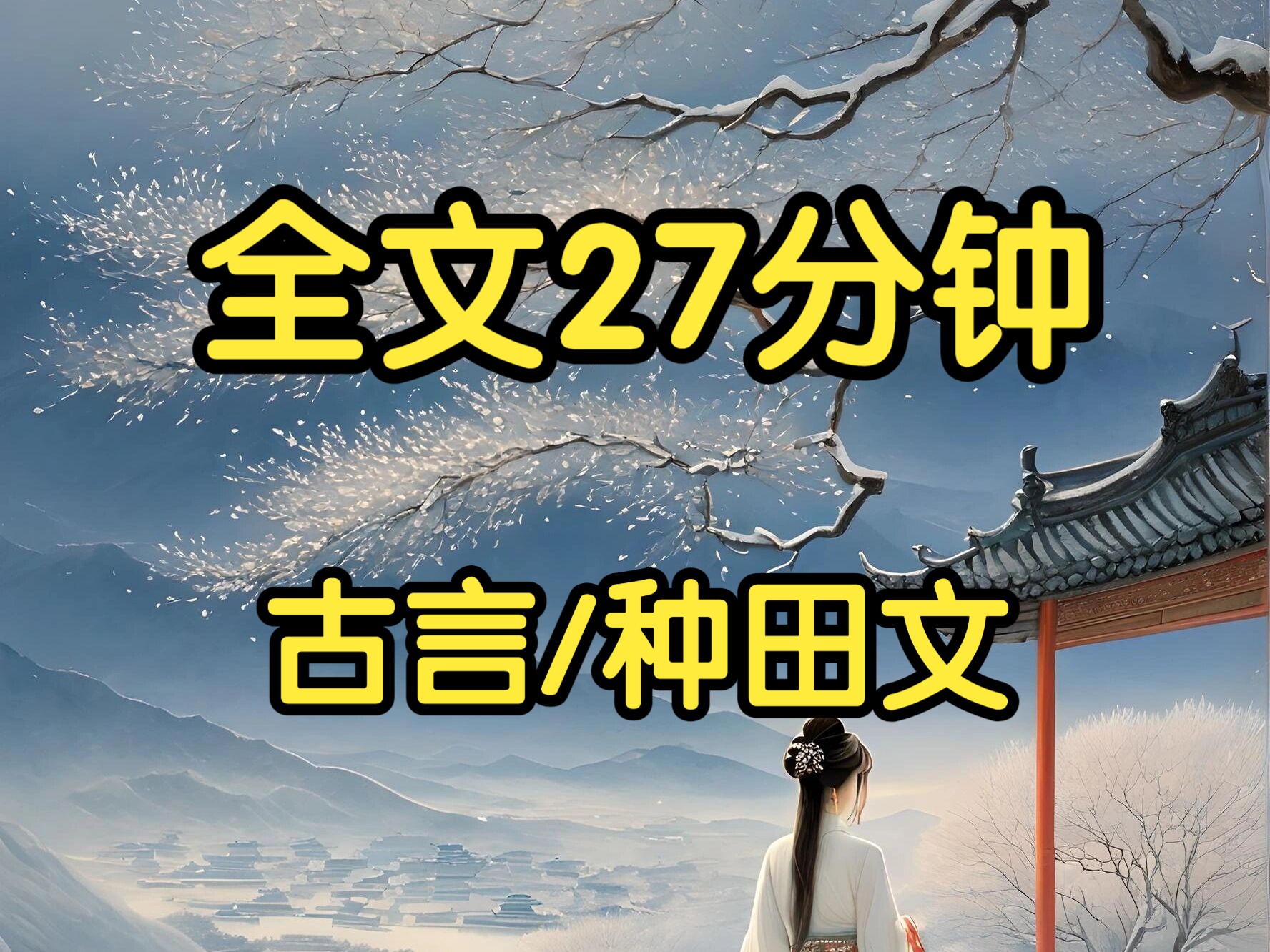 全文27分钟

古言/种田文